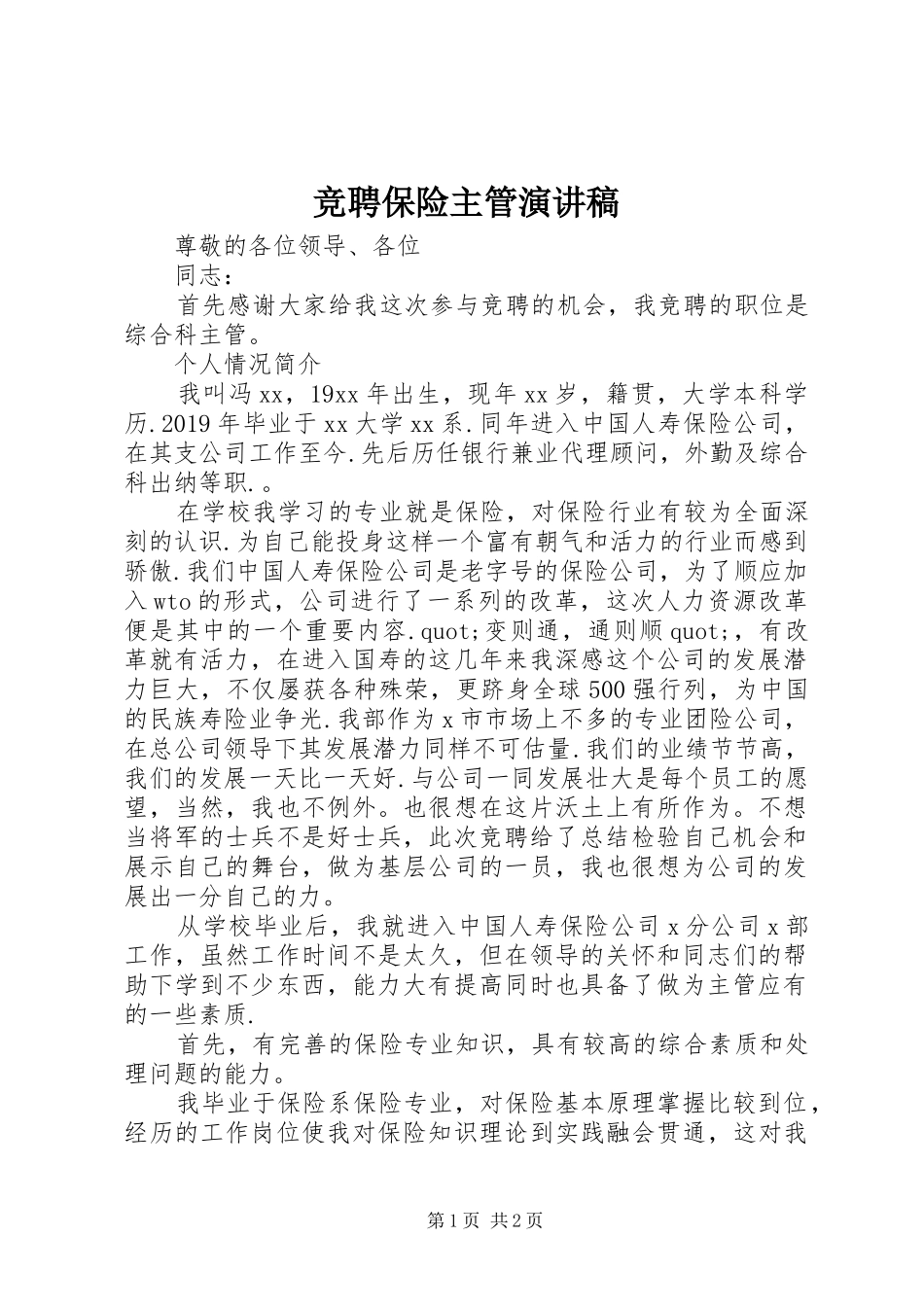 竞聘保险主管演讲稿

尊敬的各位领导、各位

同志：

首先感谢大家给我这次参与竞聘的机会，我竞聘的职位是综合科主管。

个人情况简介

我叫冯xx，19xx年出生，现年xx岁，籍贯，大学本科学历.2019年毕业于xx大学xx系.同年进入中国人寿保险公司，在其支公司工作至今.先后历任银行兼业代理顾问，外勤及综合科出纳等职.。

在学校我学习的专业就是保险，对保险行业有较为全面深刻的认识.为自己能投身这样一个富有朝气和活力的行业而感到骄傲.我们中国人寿保险公司是老字号的保险公司，为了顺应加入wto的形式，公司进行了一系列的改革，这次人力资源改革便是其中的一个重要内容.quot;变则通，通则顺quot;，有改革就有活力，在进入国寿的这几年来我深感这个公司的发展潜力巨大，不仅屡获各种殊荣，更跻身全球500强行列，为中国的民族寿险业争光.我部作为x市市场上不多的专业团险公司，在总公司领导下其发展潜力同样不可估量.我们的业绩节节高，我们的发展一天比一天好.与公司一同发展壮大是每个员工的愿望，当然，我也不例外。也很想在这片沃土上有所作为。不想当将军的士兵不是好士兵，此次竞聘给了总结检验自己机会和展示自己的舞台，做为基层公司的一员，我也很想为公司的发展出一分自己的力。

从学校毕业后，我就进入中国人寿保险公司x分公司x部工作，虽然工作时间不是太久，但在领导的关怀和同志们的帮助下学到不少东西，能力大有提高同时也具备了做为主管应有的一些素质.

首先，有完善的保险专业知识，具有较高的综合素质和处理问题的能力。

我毕业于保险系保险专业，对保险基本原理掌握比较到位，经历的工作岗位使我对保险知识理论到实践融会贯通，这对我

第1页 共2页